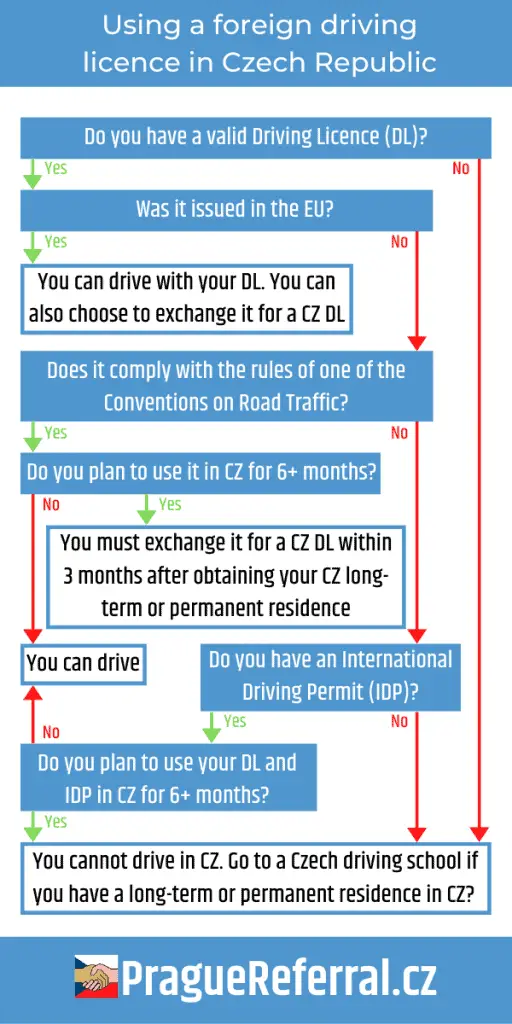 Using a foreign driving licence in Czech Republic

Do you have a valid Driving Licence (DL)?

Yes

No

Was it issued in the EU?

Yes

No

You can drive with your DL. You can also choose to exchange it for a CZ DL

Does it comply with the rules of one of the Conventions on Road Traffic?

Yes

No

Do you plan to use it in CZ for 6+ months?

No

Yes

You must exchange it for a CZ DL within 3 months after obtaining your CZ long-term or permanent residence

You can drive

Do you have an International Driving Permit (IDP)?

Yes

No

No

Do you plan to use your DL and IDP in CZ for 6+ months?

Yes

You cannot drive in CZ. Go to a Czech driving school if you have a long-term or permanent residence in CZ?

PragueReferral.cz